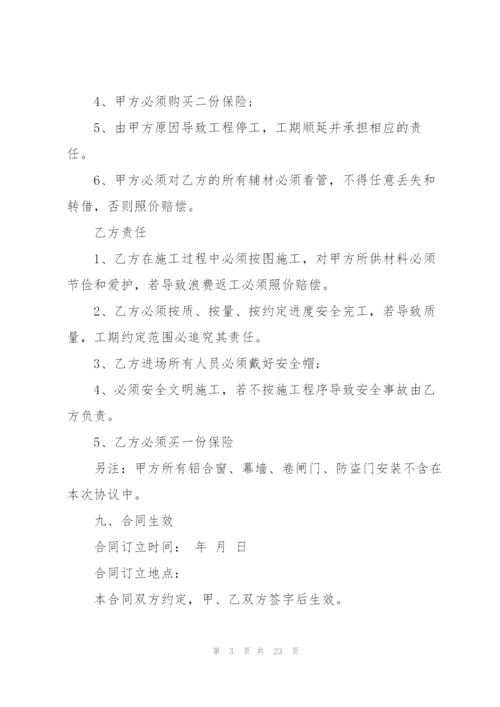 4、甲方必须购买二份保险；

5、由甲方原因导致工程停工，工期顺延并承担相应的责任。

6、甲方必须对乙方的所有辅材必须看管，不得任意丢失和转借，否则照价赔偿。

乙方责任

1、乙方在施工过程中必须按图施工，对甲方所供材料必须节俭和爱护，若导致浪费返工必须照价赔偿。

2、乙方必须按质、按量、按约定进度安全完工，若导致质量，工期约定范围必追究其责任。

3、乙方进场所有人员必须戴好安全帽；

4、必须安全文明施工，若不按施工程序导致安全事故由乙方负责。

5、乙方必须买一份保险

另注：甲方所有铝合窗、幕墙、卷闸门、防盗门安装不含在本次协议中。

九、合同生效

合同订立时间： 年 月 日

合同订立地点：

本合同双方约定，甲、乙双方签字后生效。

第 3 页 共 23 页